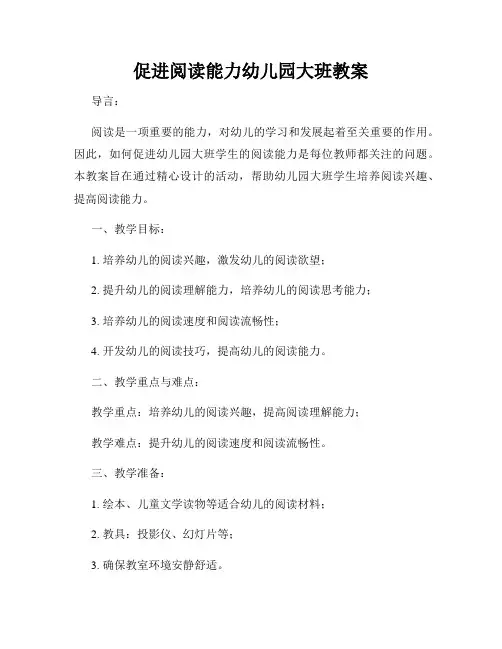 促进阅读能力幼儿园大班教案

导言：

阅读是一项重要的能力，对幼儿的学习和发展起着至关重要的作用。因此，如何促进幼儿园大班学生的阅读能力是每位教师都关注的问题。本教案旨在通过精心设计的活动，帮助幼儿园大班学生培养阅读兴趣、提高阅读能力。

一、教学目标：

1. 培养幼儿的阅读兴趣，激发幼儿的阅读欲望；

2. 提升幼儿的阅读理解能力，培养幼儿的阅读思考能力；

3. 培养幼儿的阅读速度和阅读流畅性；

4. 开发幼儿的阅读技巧，提高幼儿的阅读能力。

二、教学重点与难点：

教学重点：培养幼儿的阅读兴趣，提高阅读理解能力；

教学难点：提升幼儿的阅读速度和阅读流畅性。

三、教学准备：

1. 绘本、儿童文学读物等适合幼儿的阅读材料；

2. 教具：投影仪、幻灯片等；

3. 确保教室环境安静舒适。